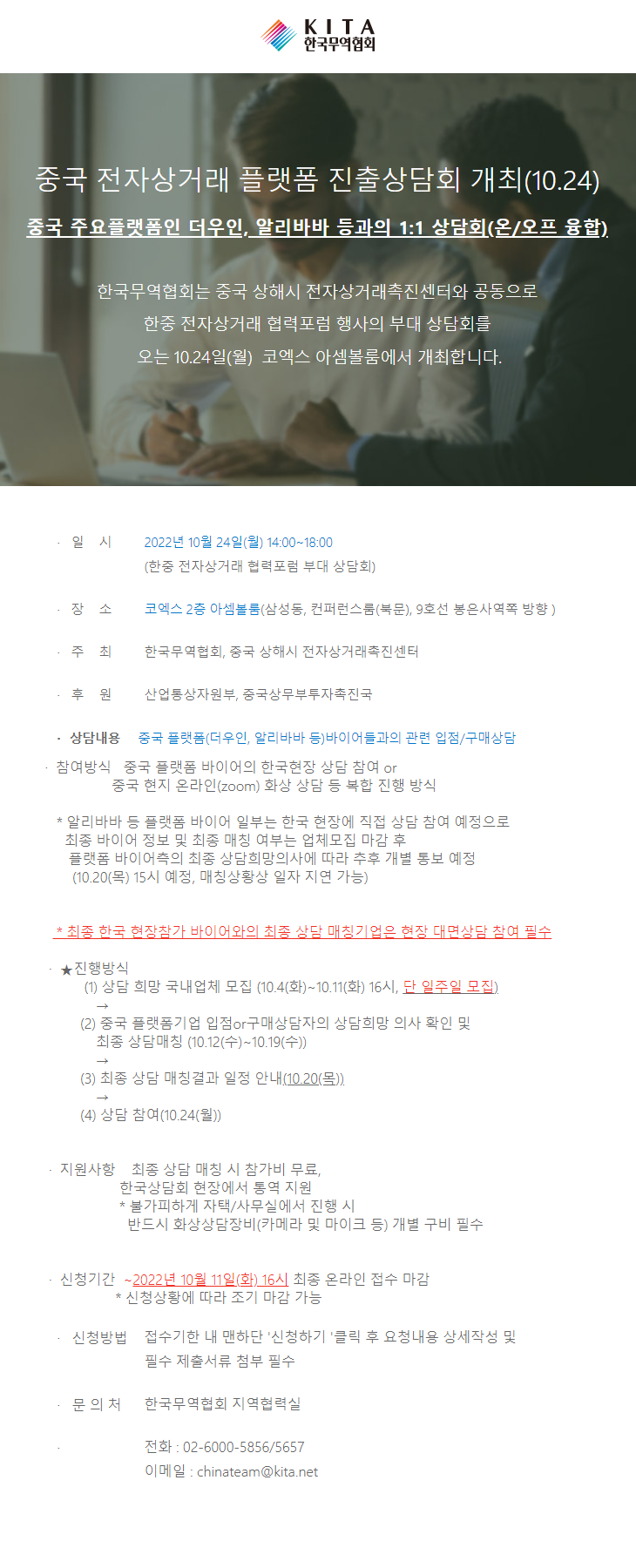 KITA
한국무역협회

중국 전자상거래 플랫폼 진출상담회 개최(10.24)

중국 주요플랫폼인 더우인, 알리바바 등과의 1:1 상담회(온/오프 융합)

한국무역협회는 중국 상해시 전자상거래촉진센터와 공동으로
한중 전자상거래 협력포럼 행사의 부대 상담회를
오는 10.24일(월) 코엑스 아셈볼룸에서 개최합니다.

· 일 시 2022년 10월 24일(월) 14:00~18:00
(한중 전자상거래 협력포럼 부대 상담회)

· 장 소 코엑스 2층 아셈볼룸(삼성동, 컨퍼런스룸(북문), 9호선 봉은사역쪽 방향 )

· 주 최 한국무역협회, 중국 상해시 전자상거래촉진센터

· 후 원 산업통상자원부, 중국상무부투자촉진국

· 상담내용 중국 플랫폼(더우인, 알리바바 등)바이어들과의 관련 입점/구매상담

· 참여방식 중국 플랫폼 바이어의 한국현장 상담 참여 or
중국 현지 온라인(zoom) 화상 상담 등 복합 진행 방식

* 알리바바 등 플랫폼 바이어 일부는 한국 현장에 직접 상담 참여 예정으로
최종 바이어 정보 및 최종 매칭 여부는 업체모집 마감 후
플랫폼 바이어측의 최종 상담희망의사에 따라 추후 개별 통보 예정
(10.20(목) 15시 예정, 매칭상황상 일자 지연 가능)

* 최종 한국 현장참가 바이어와의 최종 상담 매칭기업은 현장 대면상담 참여 필수

· ★진행방식
(1) 상담 희망 국내업체 모집 (10.4(화)~10.11(화) 16시, 단 일주일 모집)
→
(2) 중국 플랫폼기업 입점or구매상담자의 상담희망 의사 확인 및
최종 상담매칭 (10.12(수)~10.19(수))
→
(3) 최종 상담 매칭결과 일정 안내(10.20(목))
→
(4) 상담 참여(10.24(월))

· 지원사항 최종 상담 매칭 시 참가비 무료,
한국상담회 현장에서 통역 지원
* 불가피하게 자택/사무실에서 진행 시
반드시 화상상담장비(카메라 및 마이크 등) 개별 구비 필수

· 신청기간 ~2022년 10월 11일(화) 16시 최종 온라인 접수 마감
* 신청상황에 따라 조기 마감 가능

· 신청방법 접수기한 내 맨하단 '신청하기 '클릭 후 요청내용 상세작성 및
필수 제출서류 첨부 필수

· 문 의 처 한국무역협회 지역협력실

· 전화 : 02-6000-5856/5657
이메일 : chinateam@kita.net